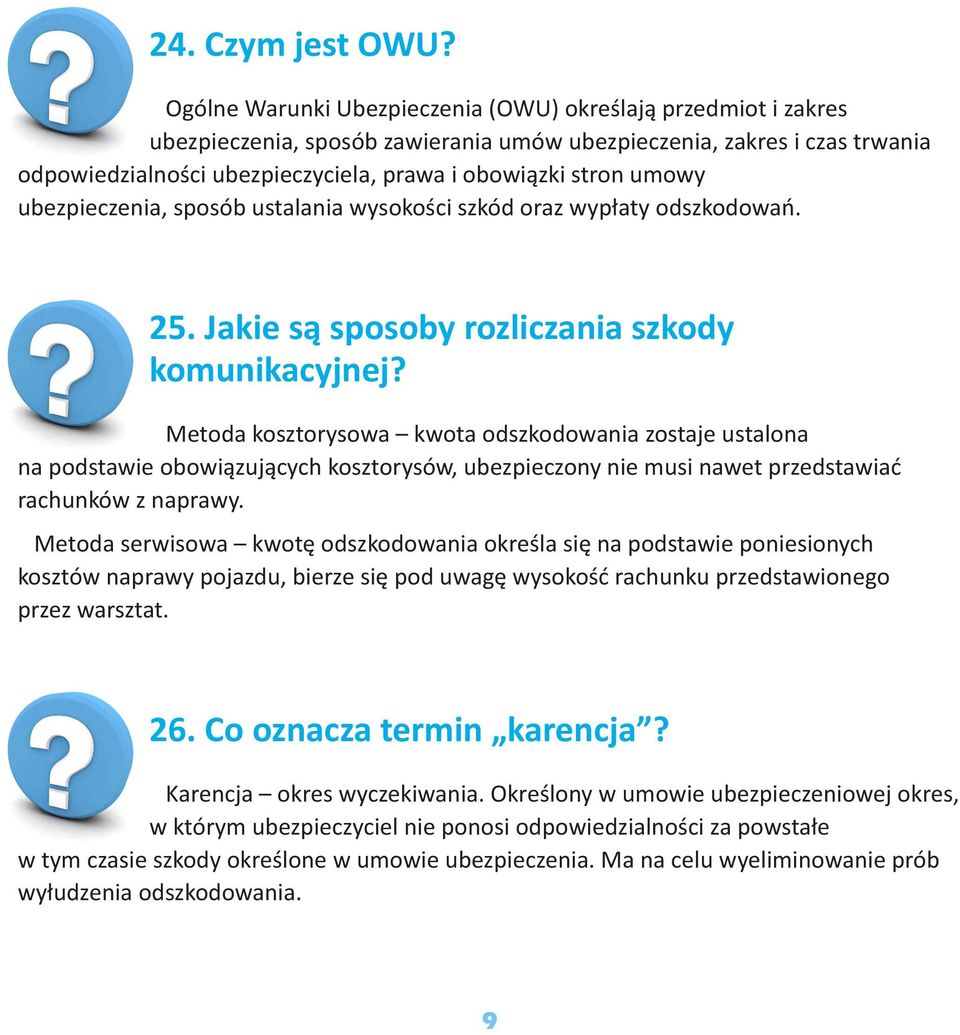 24. Czym jest OWU?

Ogólne Warunki Ubezpieczenia (OWU) określają przedmiot i zakres ubezpieczenia, sposób zawierania umów ubezpieczenia, zakres i czas trwania odpowiedzialności ubezpieczyciela, prawa i obowiązki stron umowy ubezpieczenia, sposób ustalania wysokości szkód oraz wypłaty odszkodowań.

25. Jakie są sposoby rozliczania szkody komunikacyjnej?

Metoda kosztorysowa – kwota odszkodowania zostaje ustalona na podstawie obowiązujących kosztorysów, ubezpieczony nie musi nawet przedstawiać rachunków z naprawy.

Metoda serwisowa – kwotę odszkodowania określa się na podstawie poniesionych kosztów naprawy pojazdu, bierze się pod uwagę wysokość rachunku przedstawionego przez warsztat.

26. Co oznacza termin „karencja”?

Karencja – okres wyczekiwania. Określony w umowie ubezpieczeniowej okres, w którym ubezpieczyciel nie ponosi odpowiedzialności za powstałe w tym czasie szkody określone w umowie ubezpieczenia. Ma na celu wyeliminowanie prób wyłudzenia odszkodowania.

9